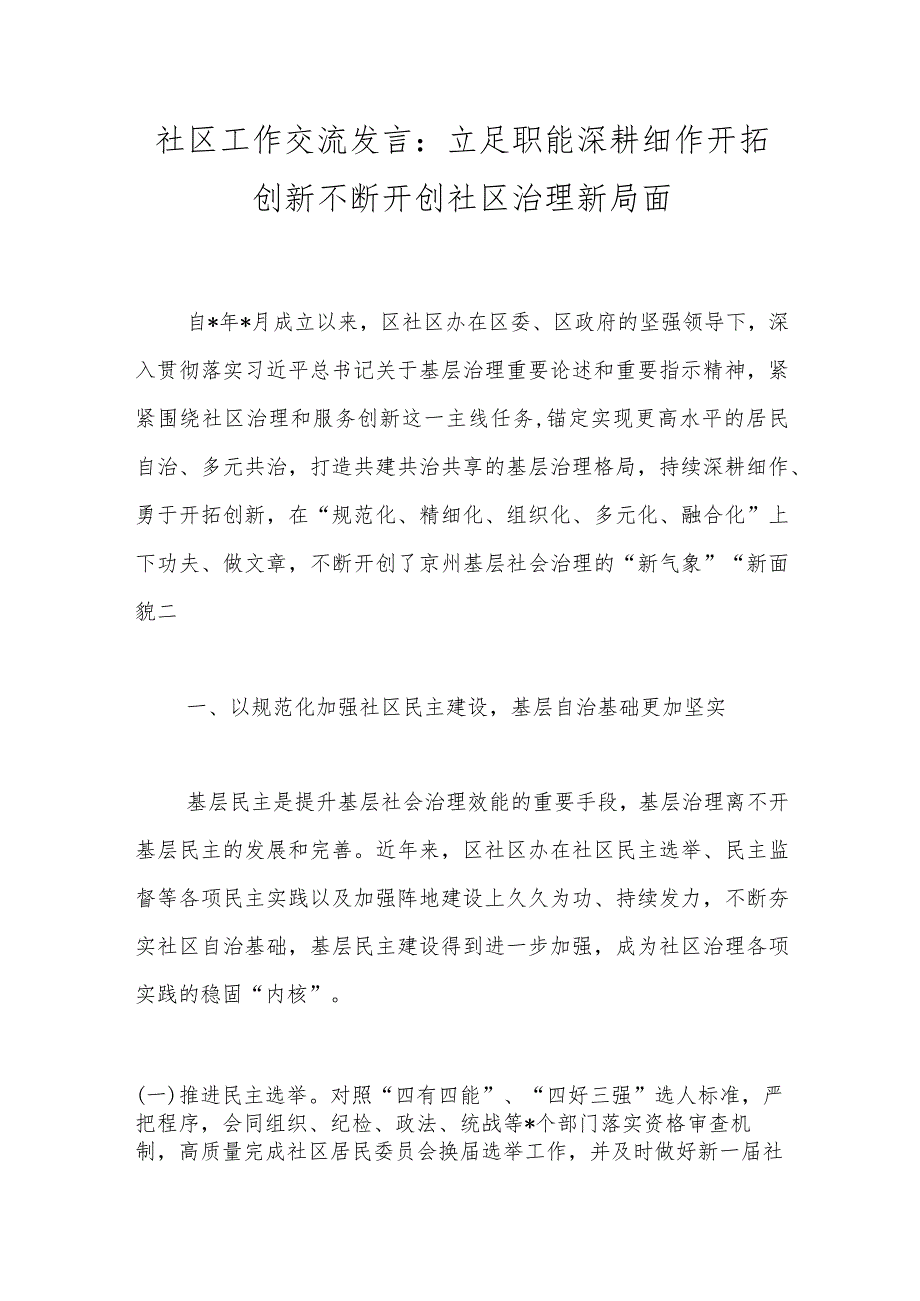 社区工作交流发言：立足职能深耕细作开拓创新不断开创社区治理新局面

自*年*月成立以来，区社区办在区委、区政府的坚强领导下，深入贯彻落实习近平总书记关于基层治理重要论述和重要指示精神，紧紧围绕社区治理和服务创新这一主线任务,锚定实现更高水平的居民自治、多元共治，打造共建共治共享的基层治理格局，持续深耕细作、勇于开拓创新，在“规范化、精细化、组织化、多元化、融合化”上下功夫、做文章，不断开创了京州基层社会治理的“新气象”“新面貌二

一、以规范化加强社区民主建设，基层自治基础更加坚实

基层民主是提升基层社会治理效能的重要手段，基层治理离不开基层民主的发展和完善。近年来，区社区办在社区民主选举、民主监督等各项民主实践以及加强阵地建设上久久为功、持续发力，不断夯实社区自治基础，基层民主建设得到进一步加强，成为社区治理各项实践的稳固“内核”。

(一)推进民主选举。对照“四有四能”、“四好三强”选人标准，严把程序，会同组织、纪检、政法、统战等*个部门落实资格审查机制，高质量完成社区居民委员会换届选举工作，并及时做好新一届社